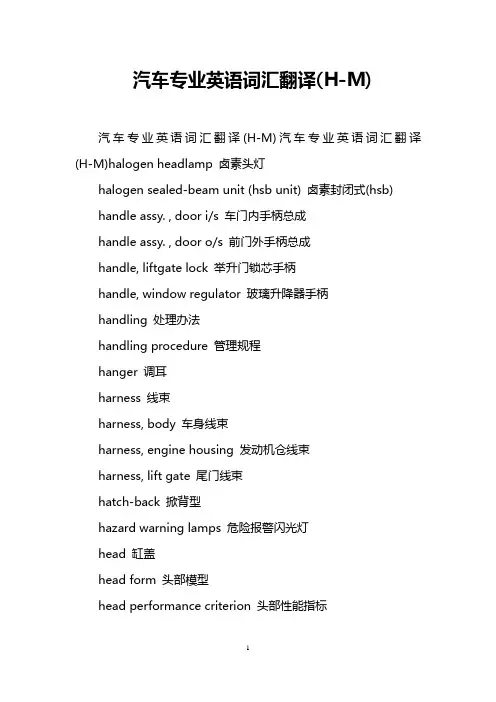 汽车专业英语词汇翻译(H-M)

汽车专业英语词汇翻译(H-M)汽车专业英语词汇翻译(H-M)halogen headlamp 卤素头灯

halogen sealed-beam unit (hsb unit) 卤素封闭式(hsb)

handle assy. , door i/s 车门内手柄总成

handle assy. , door o/s 前门外手柄总成

handle, liftgate lock 举升门锁芯手柄

handle, window regulator 玻璃升降器手柄

handling 处理办法

handling procedure 管理规程

hanger 调耳

harness 线束

harness, body 车身线束

harness, engine housing 发动机仓线束

harness, lift gate 尾门线束

hatch-back 掀背型

hazard warning lamps 危险报警闪光灯

head 缸盖

head form 头部模型

head performance criterion 头部性能指标

1